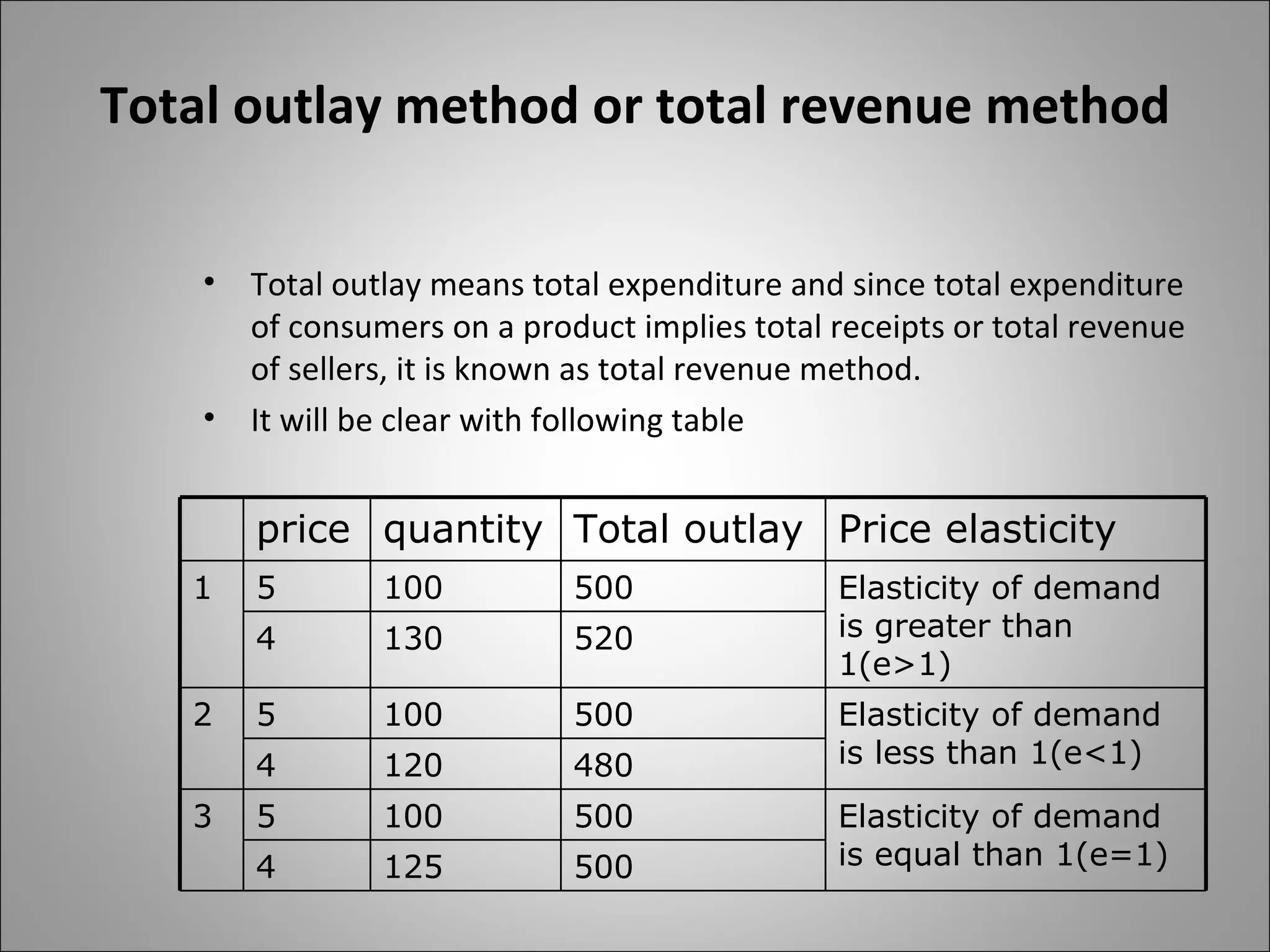 Total outlay method or total revenue method

• Total outlay means total expenditure and since total expenditure of consumers on a product implies total receipts or total revenue of sellers, it is known as total revenue method.
• It will be clear with following table

| | price | quantity | Total outlay | Price elasticity |
|---|---|---|---|---|
| 1 | 5 | 100 | 500 | Elasticity of demand is greater than 1(e>1) |
| | 4 | 130 | 520 | |
| 2 | 5 | 100 | 500 | Elasticity of demand is less than 1(e<1) |
| | 4 | 120 | 480 | |
| 3 | 5 | 100 | 500 | Elasticity of demand is equal than 1(e=1) |
| | 4 | 125 | 500 | |